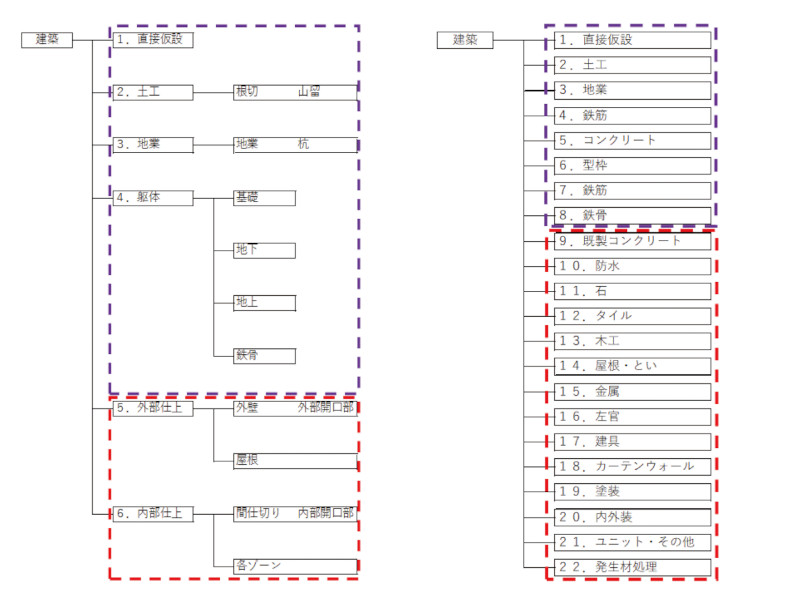 建築

1．直接仮設

2．土工
根切　山留

3．地業
地業　杭

4．躯体
基礎
地下
地上
鉄骨

5．外部仕上
外壁　外部開口部
屋根

6．内部仕上
間仕切り　内部開口部
各ゾーン

建築

1．直接仮設
2．土工
3．地業
4．鉄筋
5．コンクリート
6．型枠
7．鉄筋
8．鉄骨
9．既製コンクリート
10．防水
11．石
12．タイル
13．木工
14．屋根・とい
15．金属
16．左官
17．建具
18．カーテンウォール
19．塗装
20．内外装
21．ユニット・その他
22．発生材処理